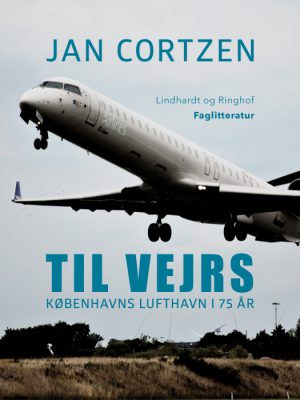 JAN CORTZEN

Lindhardt og Ringhof
Faglitteratur

TIL VEJRS
KØBENHAVNS LUFTHAVN I 75 ÅR